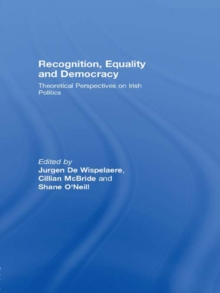 Recognition, Equality and Democracy

Theoretical Perspectives on Irish Politics

Edited by
Jurgen De Wispelaere, Cillian McBride and Shane O'Neill